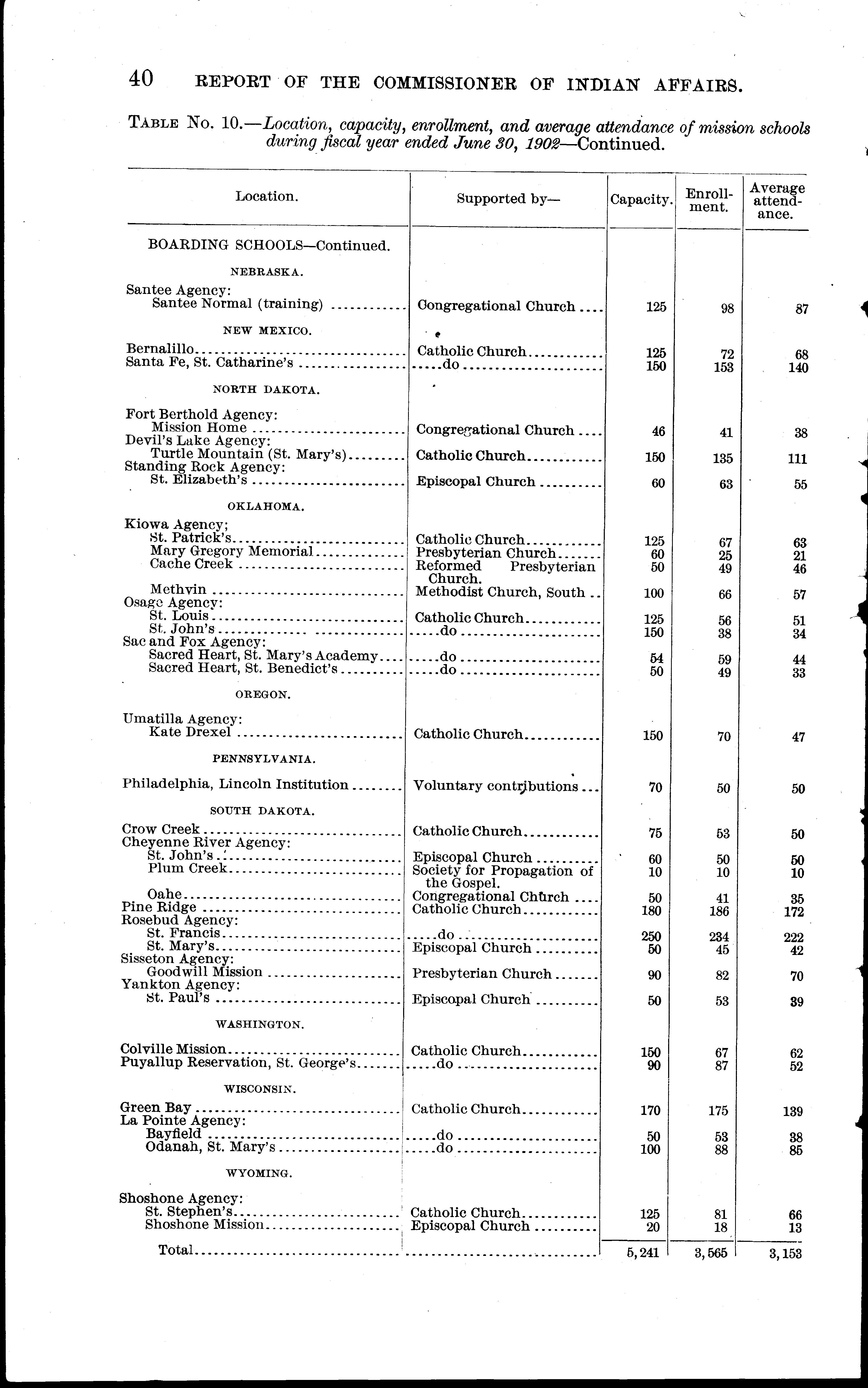 40 REPORT OF THE COMMISSIONER OF INDIAN AFFAIRS.

TABLE No. 10.—Location, capacity, enrollment, and average attendance of mission schools during fiscal year ended June 30, 1902—Continued.

| Location. | Supported by— | Capacity. | Enrollment. | Average attendance. |
|---|---|---|---|---|
| BOARDING SCHOOLS—Continued. | | | | |
| NEBRASKA. | | | | |
| Santee Agency: | | | | |
| Santee Normal (training) | Congregational Church | 125 | 98 | 87 |
| NEW MEXICO. | | | | |
| Bernalillo | Catholic Church | 125 | 72 | 68 |
| Santa Fe, St. Catharine's | do | 150 | 153 | 140 |
| NORTH DAKOTA. | | | | |
| Fort Berthold Agency: | | | | |
| Mission Home | Congregational Church | 46 | 41 | 38 |
| Devil's Lake Agency: | | | | |
| Turtle Mountain (St. Mary's) | Catholic Church | 150 | 135 | 111 |
| Standing Rock Agency: | | | | |
| St. Elizabeth's | Episcopal Church | 60 | 63 | 55 |
| OKLAHOMA. | | | | |
| Kiowa Agency; | | | | |
| St. Patrick's | Catholic Church | 125 | 67 | 63 |
| Mary Gregory Memorial | Presbyterian Church | 60 | 25 | 21 |
| Cache Creek | Reformed Presbyterian Church. | 50 | 49 | 46 |
| Methvin | Methodist Church, South | 100 | 66 | 57 |
| Osage Agency: | | | | |
| St. Louis | Catholic Church | 125 | 56 | 51 |
| St. John's | do | 150 | 38 | 34 |
| Sac and Fox Agency: | | | | |
| Sacred Heart, St. Mary's Academy | do | 54 | 59 | 44 |
| Sacred Heart, St. Benedict's | do | 50 | 49 | 33 |
| OREGON. | | | | |
| Umatilla Agency: | | | | |
| Kate Drexel | Catholic Church | 150 | 70 | 47 |
| PENNSYLVANIA. | | | | |
| Philadelphia, Lincoln Institution | Voluntary contributions | 70 | 50 | 50 |
| SOUTH DAKOTA. | | | | |
| Crow Creek | Catholic Church | 75 | 53 | 50 |
| Cheyenne River Agency: | | | | |
| St. John's | Episcopal Church | 60 | 50 | 50 |
| Plum Creek | Society for Propagation of the Gospel. | 10 | 10 | 10 |
| Oahe | Congregational Church | 50 | 41 | 35 |
| Pine Ridge | Catholic Church | 180 | 186 | 172 |
| Rosebud Agency: | | | | |
| St. Francis | do | 250 | 234 | 222 |
| St. Mary's | Episcopal Church | 50 | 45 | 42 |
| Sisseton Agency: | | | | |
| Goodwill Mission | Presbyterian Church | 90 | 82 | 70 |
| Yankton Agency: | | | | |
| St. Paul's | Episcopal Church | 50 | 53 | 39 |
| WASHINGTON. | | | | |
| Colville Mission | Catholic Church | 150 | 67 | 62 |
| Puyallup Reservation, St. George's | do | 90 | 87 | 52 |
| WISCONSIN. | | | | |
| Green Bay | Catholic Church | 170 | 175 | 139 |
| La Pointe Agency: | | | | |
| Bayfield | do | 50 | 53 | 38 |
| Odanah, St. Mary's | do | 100 | 88 | 85 |
| WYOMING. | | | | |
| Shoshone Agency: | | | | |
| St. Stephen's | Catholic Church | 125 | 81 | 66 |
| Shoshone Mission | Episcopal Church | 20 | 18 | 13 |
| Total | | 5,241 | 3,565 | 3,153 |